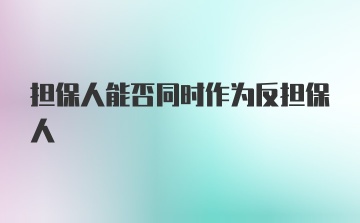 担保人能否同时作为反担保人